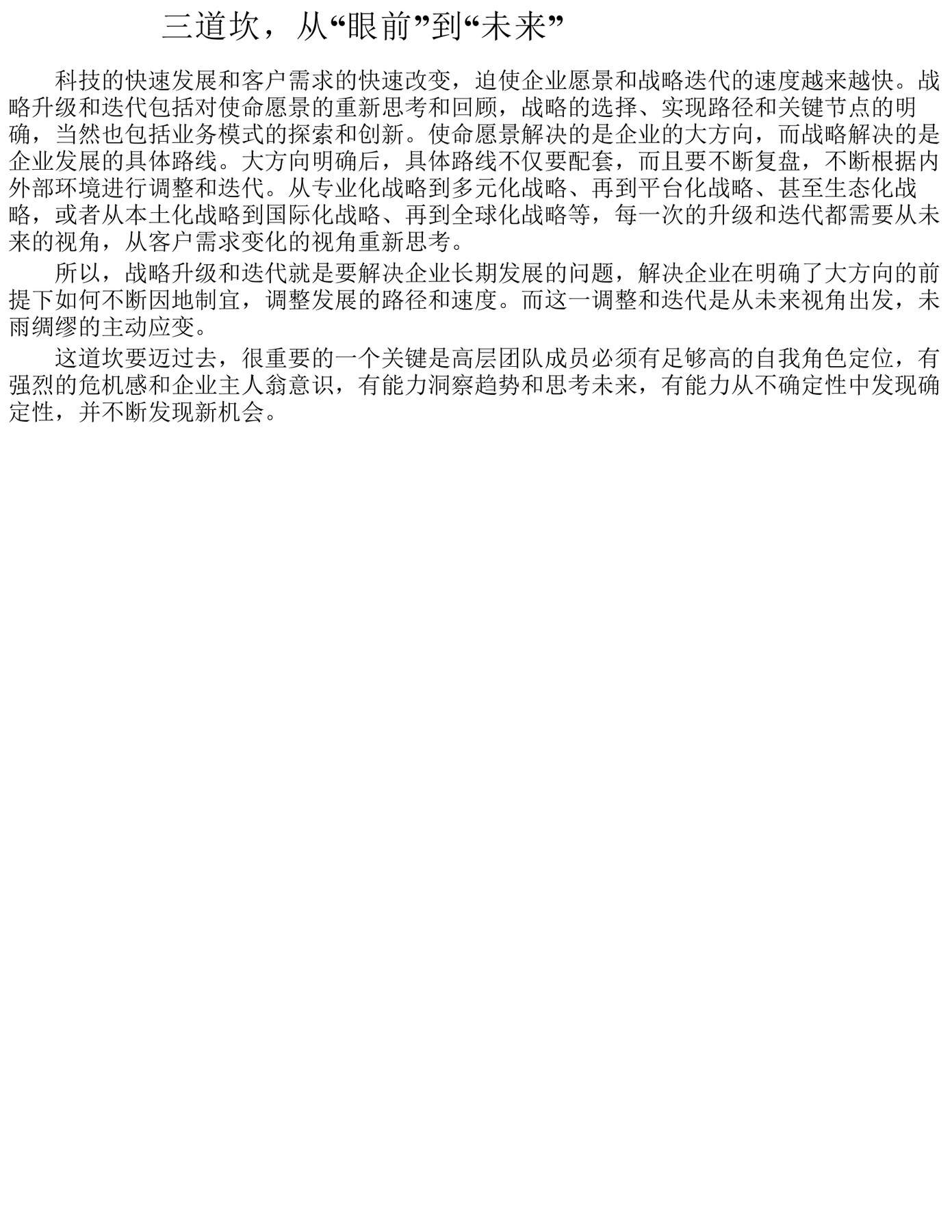 三道坎，从“眼前”到“未来”

科技的快速发展和客户需求的快速改变，迫使企业愿景和战略迭代的速度越来越快。战略升级和迭代包括对使命愿景的重新思考和回顾，战略的选择、实现路径和关键节点的明确，当然也包括业务模式的探索和创新。使命愿景解决的是企业的大方向，而战略解决的是企业发展的具体路线。大方向明确后，具体路线不仅要配套，而且要不断复盘，不断根据内外部环境进行调整和迭代。从专业化战略到多元化战略、再到平台化战略、甚至生态化战略，或者从本土化战略到国际化战略、再到全球化战略等，每一次的升级和迭代都需要从未来的视角，从客户需求变化的视角重新思考。

所以，战略升级和迭代就是要解决企业长期发展的问题，解决企业在明确了大方向的前提下如何不断因地制宜，调整发展的路径和速度。而这一调整和迭代是从未来视角出发，未雨绸缪的主动应变。

这道坎要迈过去，很重要的一个关键是高层团队成员必须有足够高的自我角色定位，有强烈的危机感和企业主人翁意识，有能力洞察趋势和思考未来，有能力从不确定性中发现确定性，并不断发现新机会。